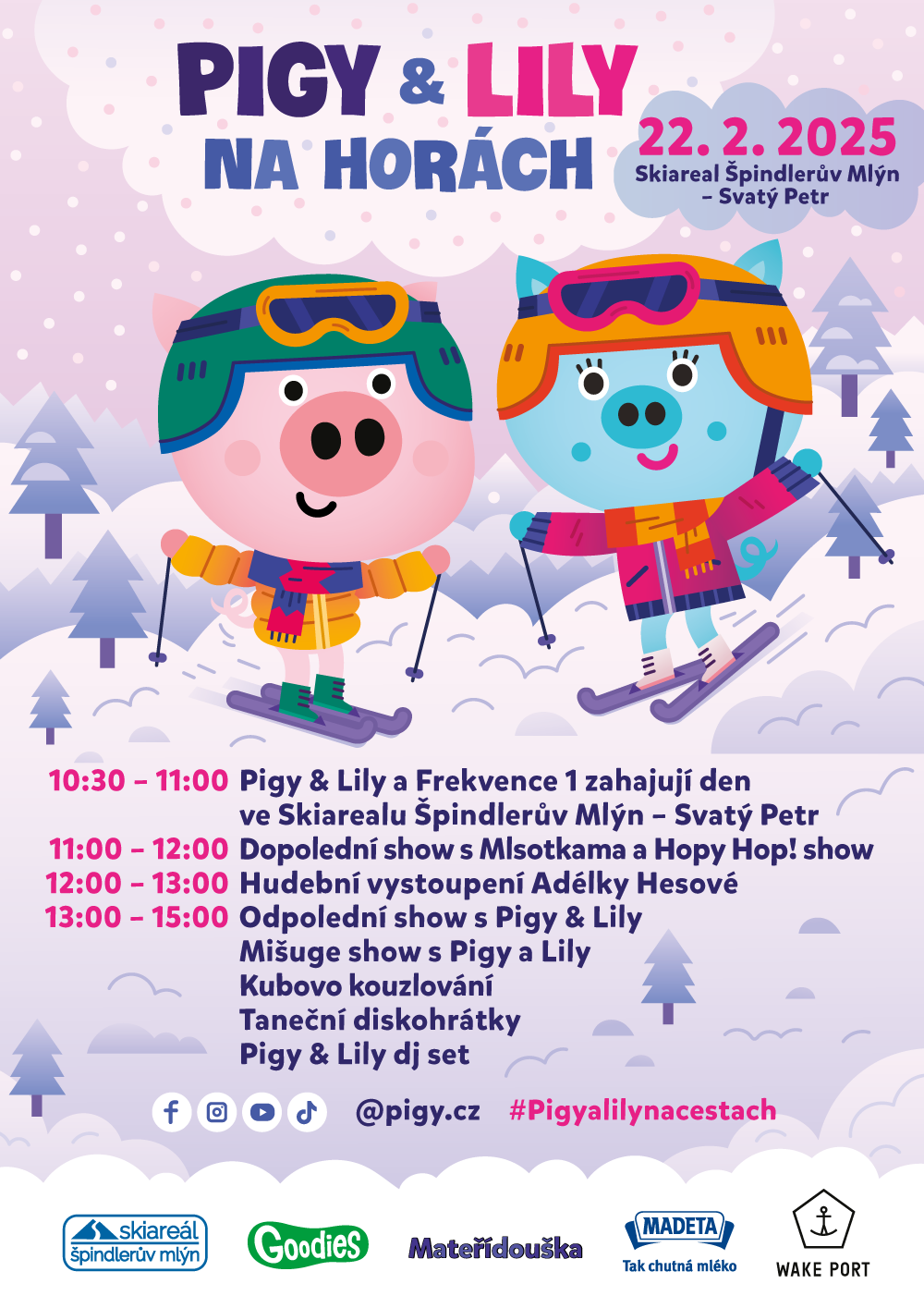 PIGY & LILY
NA HORÁCH

22. 2. 2025
Skiareal Špindlerův Mlýn – Svatý Petr

10:30 – 11:00 Pigy & Lily a Frekvence 1 zahajují den ve Skiarealu Špindlerův Mlýn – Svatý Petr
11:00 – 12:00 Dopolední show s Mlsotkama a Hopy Hop! show
12:00 – 13:00 Hudební vystoupení Adélky Hesové
13:00 – 15:00 Odpolední show s Pigy & Lily
Mišuge show s Pigy a Lily
Kubovo kouzlování
Taneční diskohrátky
Pigy & Lily dj set

@pigy.cz #Pigyalilynacestach

skiareál špindlerův mlýn
Goodies
Mateřídouška
MADETA
Tak chutná mléko
WAKE PORT